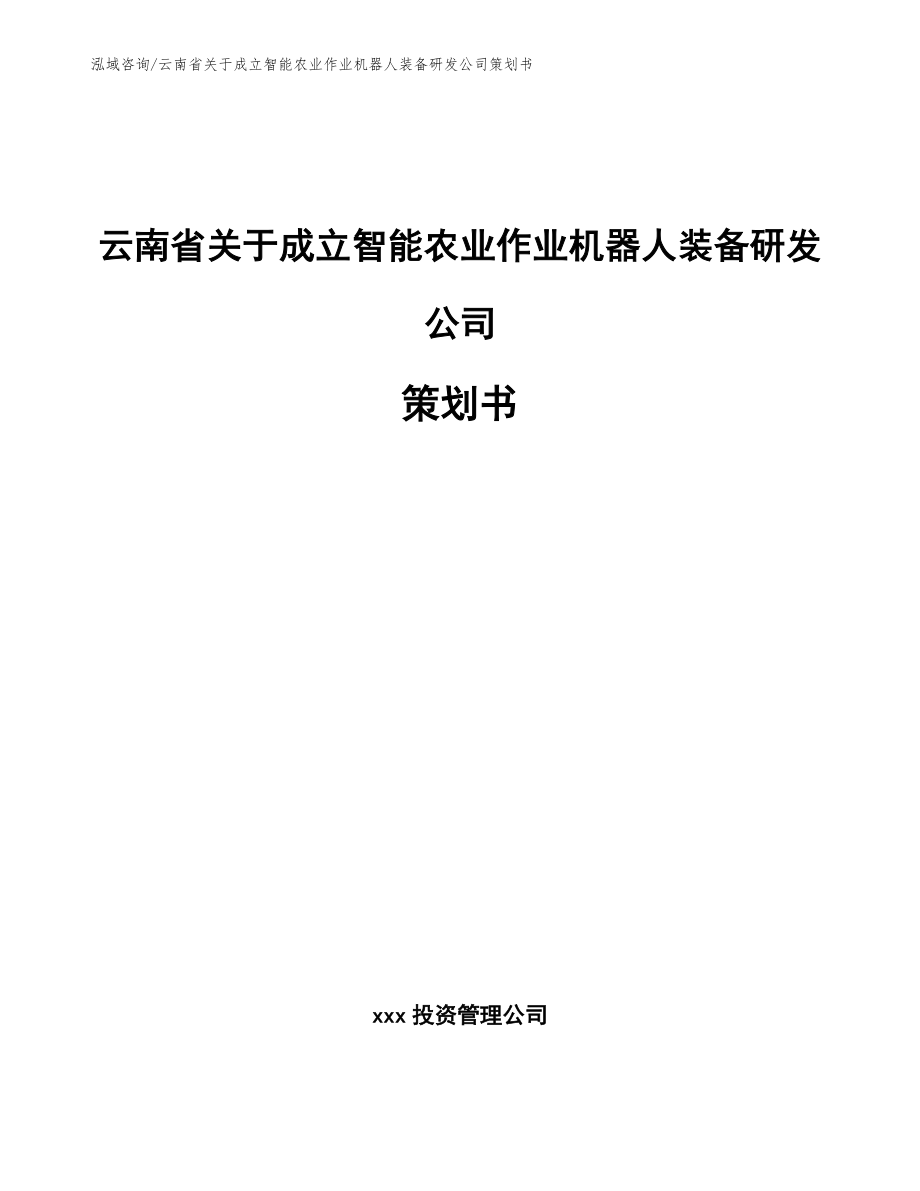 泓域咨询/云南省关于成立智能农业作业机器人装备研发公司策划书

云南省关于成立智能农业作业机器人装备研发公司

策划书

xxx 投资管理公司